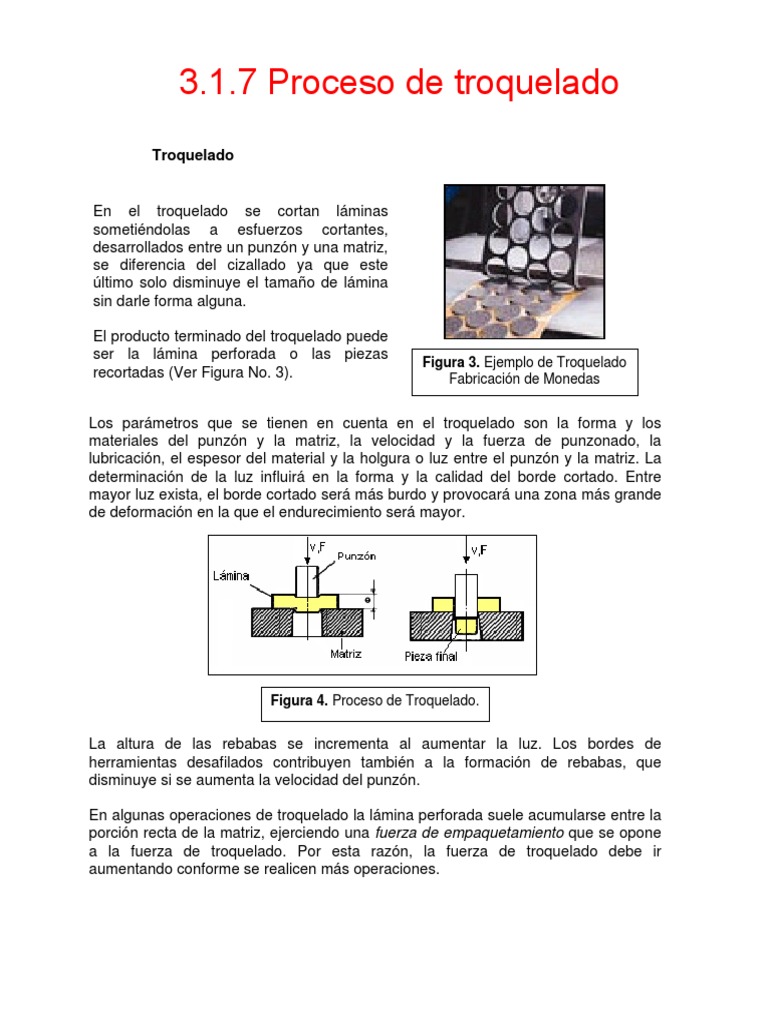 3.1.7 Proceso de troquelado

Troquelado

En el troquelado se cortan láminas sometiéndolas a esfuerzos cortantes, desarrollados entre un punzón y una matriz, se diferencia del cizallado ya que este último solo disminuye el tamaño de lámina sin darle forma alguna.

El producto terminado del troquelado puede ser la lámina perforada o las piezas recortadas (Ver Figura No. 3).

Figura 3. Ejemplo de Troquelado Fabricación de Monedas

Los parámetros que se tienen en cuenta en el troquelado son la forma y los materiales del punzón y la matriz, la velocidad y la fuerza de punzonado, la lubricación, el espesor del material y la holgura o luz entre el punzón y la matriz. La determinación de la luz influirá en la forma y la calidad del borde cortado. Entre mayor luz exista, el borde cortado será más burdo y provocará una zona más grande de deformación en la que el endurecimiento será mayor.

v,F
Punzón
Lámina
e
Matriz
v,F
Pieza final

Figura 4. Proceso de Troquelado.

La altura de las rebabas se incrementa al aumentar la luz. Los bordes de herramientas desafilados contribuyen también a la formación de rebabas, que disminuye si se aumenta la velocidad del punzón.

En algunas operaciones de troquelado la lámina perforada suele acumularse entre la porción recta de la matriz, ejerciendo una fuerza de empaquetamiento que se opone a la fuerza de troquelado. Por esta razón, la fuerza de troquelado debe ir aumentando conforme se realicen más operaciones.